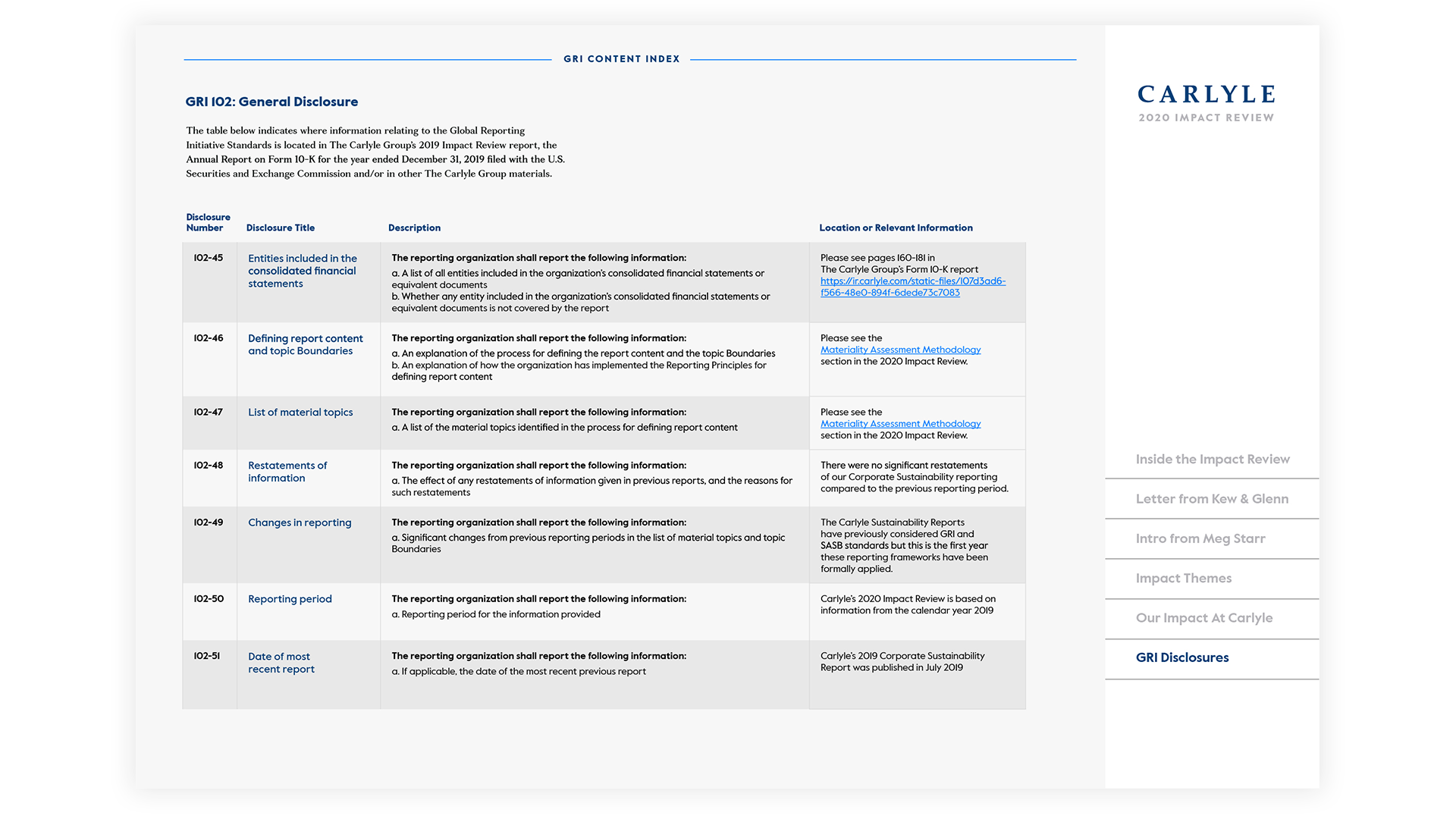 GRI CONTENT INDEX

GRI 102: General Disclosure

The table below indicates where information relating to the Global Reporting Initiative Standards is located in The Carlyle Group's 2019 Impact Review report, the Annual Report on Form 10-K for the year ended December 31, 2019 filed with the U.S. Securities and Exchange Commission and/or in other The Carlyle Group materials.

| Disclosure Number | Disclosure Title | Description | Location or Relevant Information |
|---|---|---|---|
| 102-45 | Entities included in the consolidated financial statements | The reporting organization shall report the following information: a. A list of all entities included in the organization's consolidated financial statements or equivalent documents b. Whether any entity included in the organization's consolidated financial statements or equivalent documents is not covered by the report | Please see pages 160-181 in The Carlyle Group's Form 10-K report https://ir.carlyle.com/static-files/107d3ad6-f566-48e0-894f-6dede73c7083 |
| 102-46 | Defining report content and topic Boundaries | The reporting organization shall report the following information: a. An explanation of the process for defining the report content and the topic Boundaries b. An explanation of how the organization has implemented the Reporting Principles for defining report content | Please see the Materiality Assessment Methodology section in the 2020 Impact Review. |
| 102-47 | List of material topics | The reporting organization shall report the following information: a. A list of the material topics identified in the process for defining report content | Please see the Materiality Assessment Methodology section in the 2020 Impact Review. |
| 102-48 | Restatements of information | The reporting organization shall report the following information: a. The effect of any restatements of information given in previous reports, and the reasons for such restatements | There were no significant restatements of our Corporate Sustainability reporting compared to the previous reporting period. |
| 102-49 | Changes in reporting | The reporting organization shall report the following information: a. Significant changes from previous reporting periods in the list of material topics and topic Boundaries | The Carlyle Sustainability Reports have previously considered GRI and SASB standards but this is the first year these reporting frameworks have been formally applied. |
| 102-50 | Reporting period | The reporting organization shall report the following information: a. Reporting period for the information provided | Carlyle's 2020 Impact Review is based on information from the calendar year 2019 |
| 102-51 | Date of most recent report | The reporting organization shall report the following information: a. If applicable, the date of the most recent previous report | Carlyle's 2019 Corporate Sustainability Report was published in July 2019 |

CARLYLE
2020 IMPACT REVIEW

Inside the Impact Review
Letter from Kew & Glenn
Intro from Meg Starr
Impact Themes
Our Impact At Carlyle
GRI Disclosures